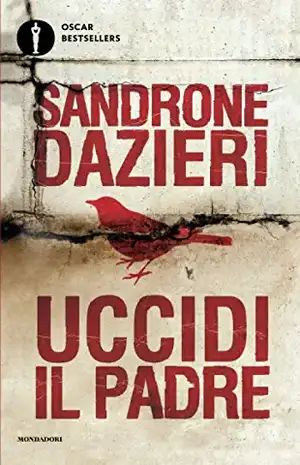 OSCAR
BESTSELLERS

SANDRONE
DAZIERI

UCCIDI
IL PADRE

MONDADORI